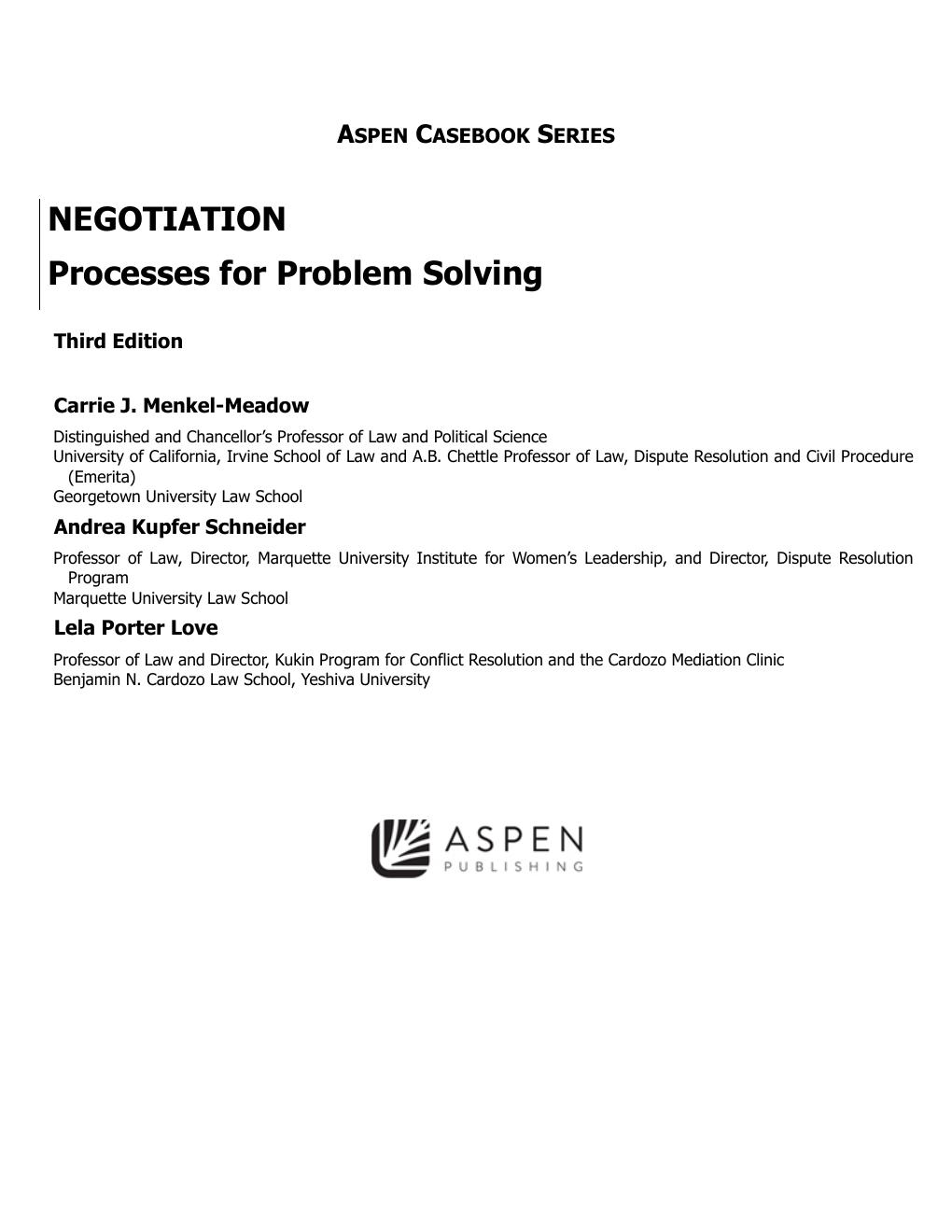 ASPEN CASEBOOK SERIES

NEGOTIATION

Processes for Problem Solving

Third Edition

Carrie J. Menkel-Meadow

Distinguished and Chancellor's Professor of Law and Political Science
University of California, Irvine School of Law and A.B. Chettle Professor of Law, Dispute Resolution and Civil Procedure (Emerita)
Georgetown University Law School

Andrea Kupfer Schneider

Professor of Law, Director, Marquette University Institute for Women's Leadership, and Director, Dispute Resolution Program
Marquette University Law School

Lela Porter Love

Professor of Law and Director, Kukin Program for Conflict Resolution and the Cardozo Mediation Clinic
Benjamin N. Cardozo Law School, Yeshiva University

ASPEN
PUBLISHING